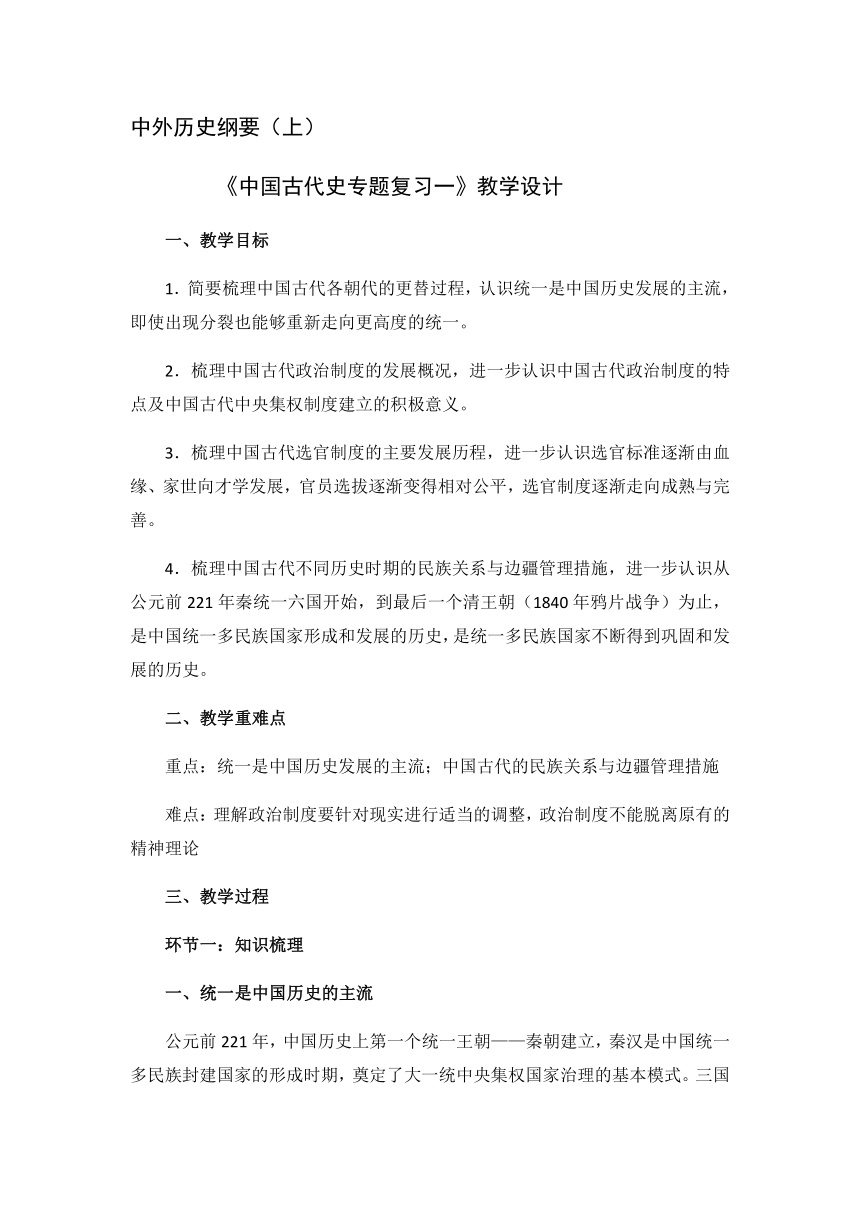 中外历史纲要（上）

《中国古代史专题复习一》教学设计

一、教学目标

1．简要梳理中国古代各朝代的更替过程，认识统一是中国历史发展的主流，即使出现分裂也能够重新走向更高度的统一。

2．梳理中国古代政治制度的发展概况，进一步认识中国古代政治制度的特点及中国古代中央集权制度建立的积极意义。

3．梳理中国古代选官制度的主要发展历程，进一步认识选官标准逐渐由血缘、家世向才学发展，官员选拔逐渐变得相对公平，选官制度逐渐走向成熟与完善。

4．梳理中国古代不同历史时期的民族关系与边疆管理措施，进一步认识从公元前221年秦统一六国开始，到最后一个清王朝（1840年鸦片战争）为止，是中国统一多民族国家形成和发展的历史，是统一多民族国家不断得到巩固和发展的历史。

二、教学重难点

重点：统一是中国历史发展的主流；中国古代的民族关系与边疆管理措施

难点：理解政治制度要针对现实进行适当的调整，政治制度不能脱离原有的精神理论

三、教学过程

环节一：知识梳理

一、统一是中国历史的主流

公元前221年，中国历史上第一个统一王朝——秦朝建立，秦汉是中国统一多民族封建国家的形成时期，奠定了大一统中央集权国家治理的基本模式。三国